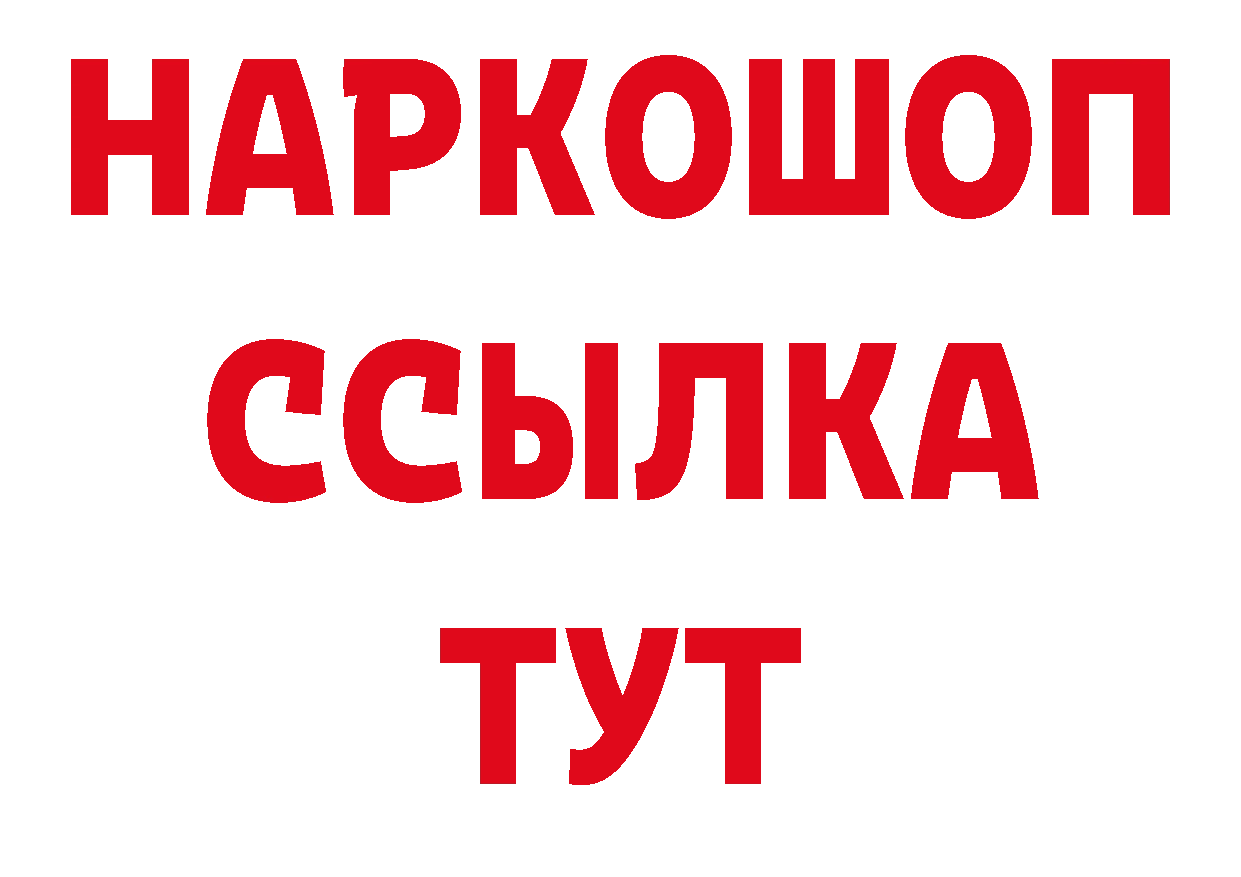 НАРКОШОП
ССЫЛКА
ТУТ